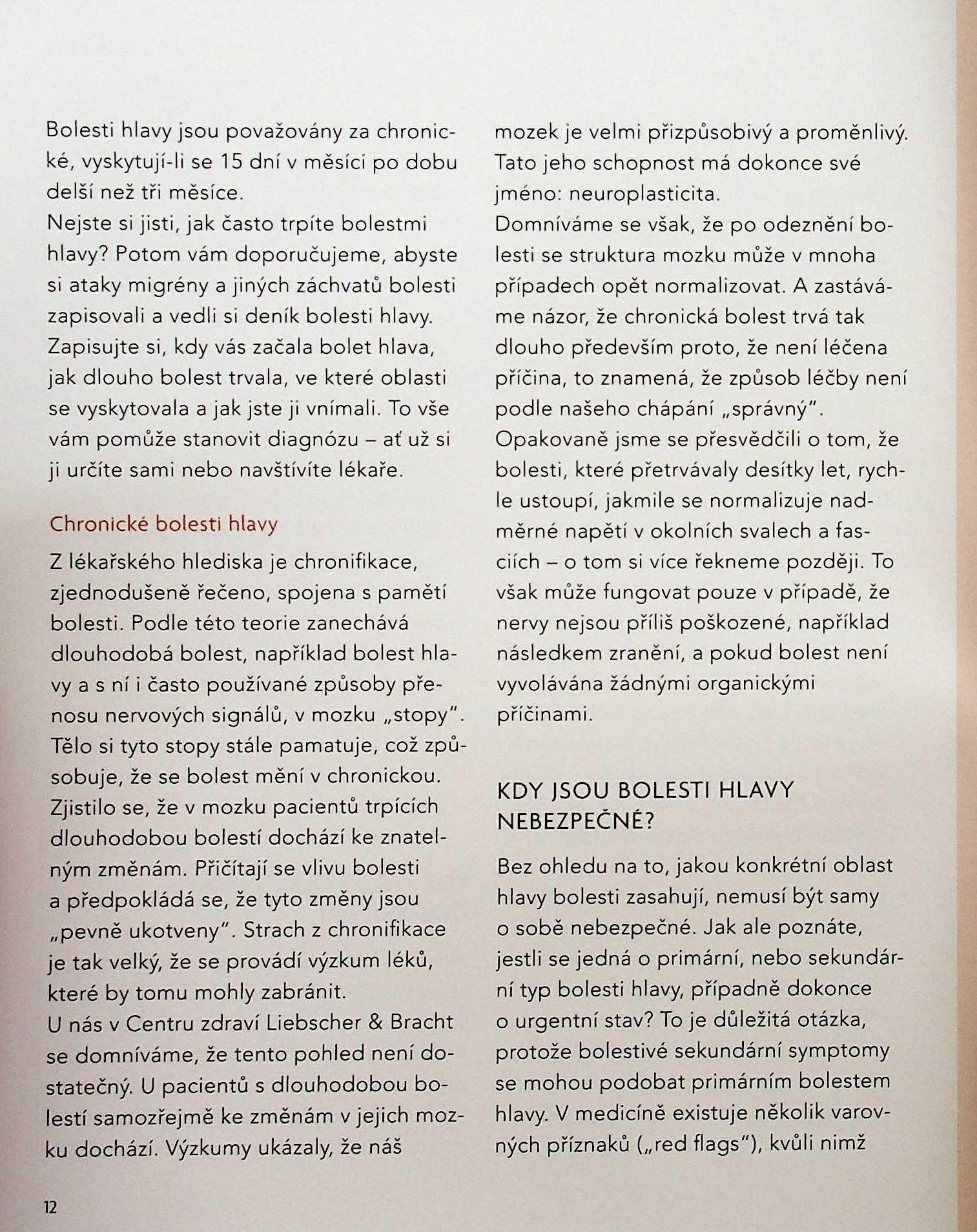 Bolesti hlavy jsou považovány za chronické, vyskytují-li se 15 dní v měsíci po dobu delší než tři měsíce.
Nejste si jisti, jak často trpíte bolestmi hlavy? Potom vám doporučujeme, abyste si ataky migrény a jiných záchvatů bolesti zapisovali a vedli si deník bolesti hlavy. Zapisujte si, kdy vás začala bolet hlava, jak dlouho bolest trvala, ve které oblasti se vyskytovala a jak jste ji vnímali. To vše vám pomůže stanovit diagnózu – ať už si ji určíte sami nebo navštívíte lékaře.

Chronické bolesti hlavy

Z lékařského hlediska je chronifikace, zjednodušeně řečeno, spojena s pamětí bolesti. Podle této teorie zanechává dlouhodobá bolest, například bolest hlavy a s ní i často používané způsoby přenosu nervových signálů, v mozku „stopy". Tělo si tyto stopy stále pamatuje, což způsobuje, že se bolest mění v chronickou. Zjistilo se, že v mozku pacientů trpících dlouhodobou bolestí dochází ke znatelným změnám. Přičítají se vlivu bolesti a předpokládá se, že tyto změny jsou „pevně ukotveny". Strach z chronifikace je tak velký, že se provádí výzkum léků, které by tomu mohly zabránit.
U nás v Centru zdraví Liebscher & Bracht se domníváme, že tento pohled není dostatečný. U pacientů s dlouhodobou bolestí samozřejmě ke změnám v jejich mozku dochází. Výzkumy ukázaly, že náš mozek je velmi přizpůsobivý a proměnlivý. Tato jeho schopnost má dokonce své jméno: neuroplasticita.
Domníváme se však, že po odeznění bolesti se struktura mozku může v mnoha případech opět normalizovat. A zastáváme názor, že chronická bolest trvá tak dlouho především proto, že není léčena příčina, to znamená, že způsob léčby není podle našeho chápání „správný".
Opakovaně jsme se přesvědčili o tom, že bolesti, které přetrvávaly desítky let, rychle ustoupí, jakmile se normalizuje nadměrné napětí v okolních svalech a fasciích – o tom si více řekneme později. To však může fungovat pouze v případě, že nervy nejsou příliš poškozené, například následkem zranění, a pokud bolest není vyvolávána žádnými organickými příčinami.

KDY JSOU BOLESTI HLAVY NEBEZPEČNÉ?

Bez ohledu na to, jakou konkrétní oblast hlavy bolesti zasahují, nemusí být samy o sobě nebezpečné. Jak ale poznáte, jestli se jedná o primární, nebo sekundární typ bolesti hlavy, případně dokonce o urgentní stav? To je důležitá otázka, protože bolestivé sekundární symptomy se mohou podobat primárním bolestem hlavy. V medicíně existuje několik varovných příznaků („red flags"), kvůli nimž

12